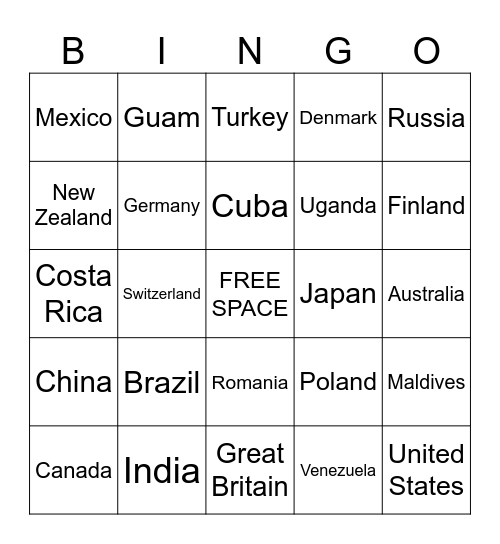 | B | I | N | G | O |
|---|---|---|---|---|
| Mexico | Guam | Turkey | Denmark | Russia |
| New Zealand | Germany | Cuba | Uganda | Finland |
| Costa Rica | Switzerland | FREE SPACE | Japan | Australia |
| China | Brazil | Romania | Poland | Maldives |
| Canada | India | Great Britain | Venezuela | United States |